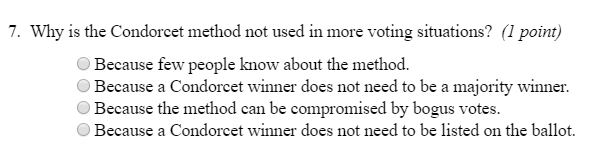 7. Why is the Condorcet method not used in more voting situations? (1 point)

Because few people know about the method.
Because a Condorcet winner does not need to be a majority winner.
Because the method can be compromised by bogus votes.
Because a Condorcet winner does not need to be listed on the ballot.